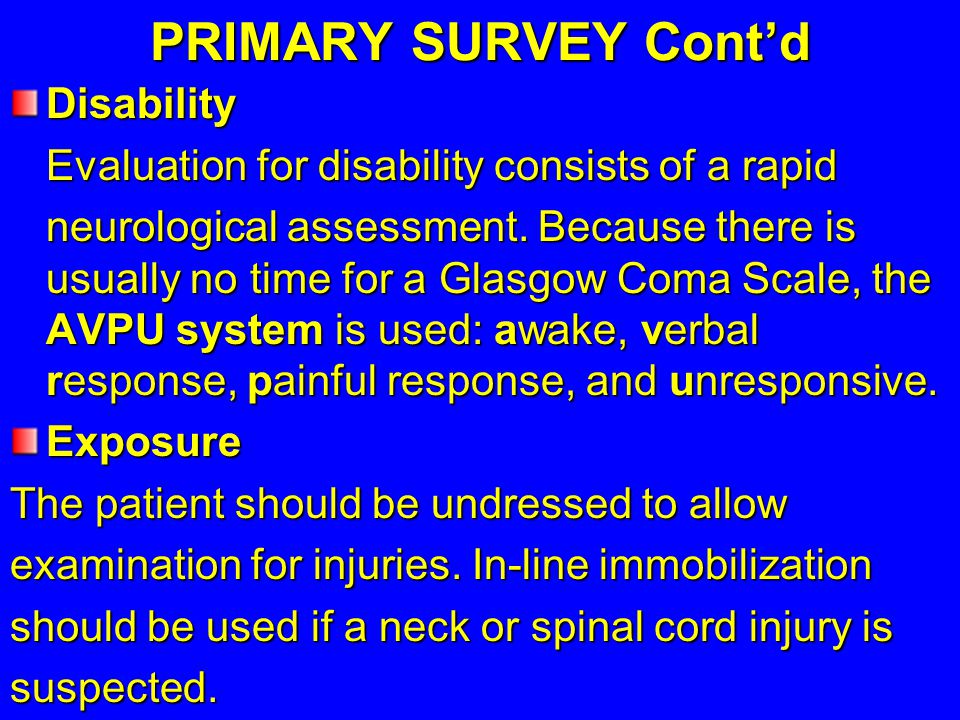 PRIMARY SURVEY Cont’d

Disability

Evaluation for disability consists of a rapid neurological assessment. Because there is usually no time for a Glasgow Coma Scale, the AVPU system is used: awake, verbal response, painful response, and unresponsive.

Exposure

The patient should be undressed to allow examination for injuries. In-line immobilization should be used if a neck or spinal cord injury is suspected.